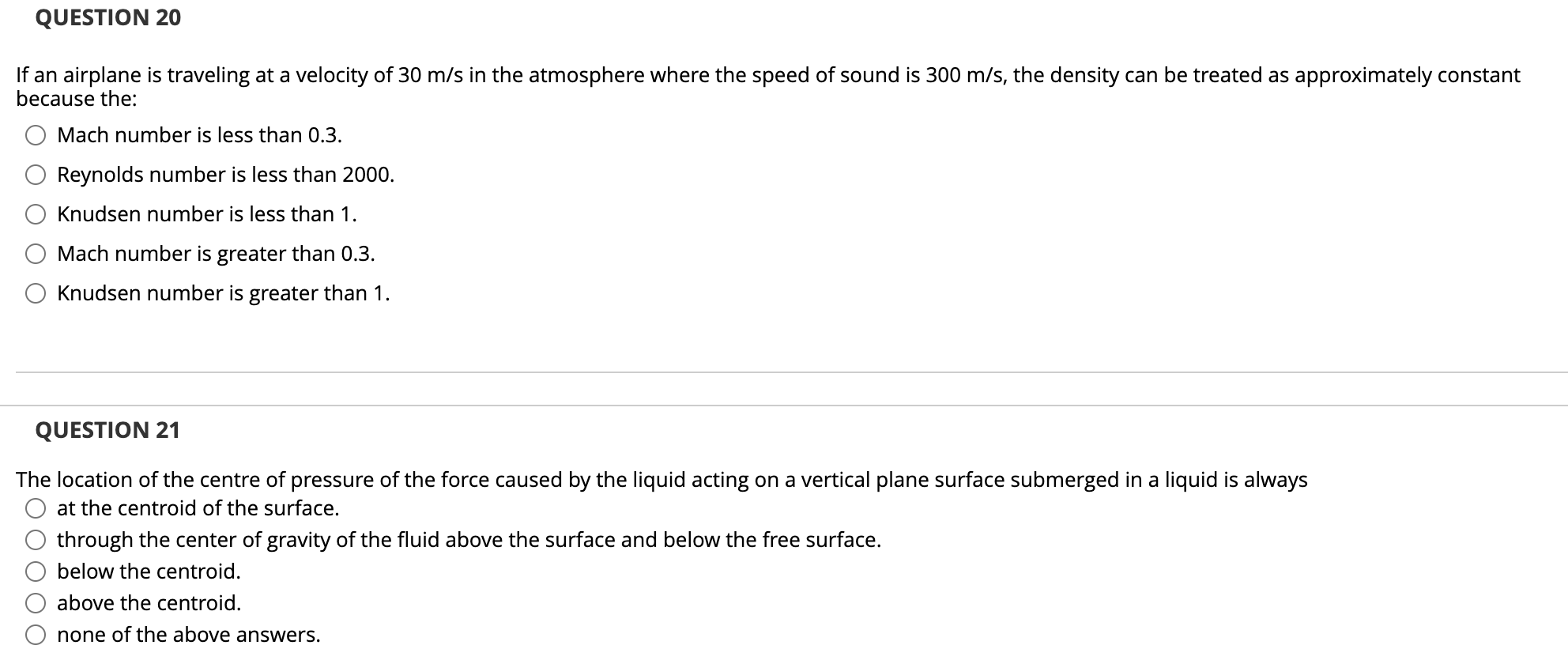 QUESTION 20

If an airplane is traveling at a velocity of 30 m/s in the atmosphere where the speed of sound is 300 m/s, the density can be treated as approximately constant because the:

Mach number is less than 0.3.

Reynolds number is less than 2000.

Knudsen number is less than 1.

Mach number is greater than 0.3.

Knudsen number is greater than 1.

QUESTION 21

The location of the centre of pressure of the force caused by the liquid acting on a vertical plane surface submerged in a liquid is always

at the centroid of the surface.

through the center of gravity of the fluid above the surface and below the free surface.

below the centroid.

above the centroid.

none of the above answers.